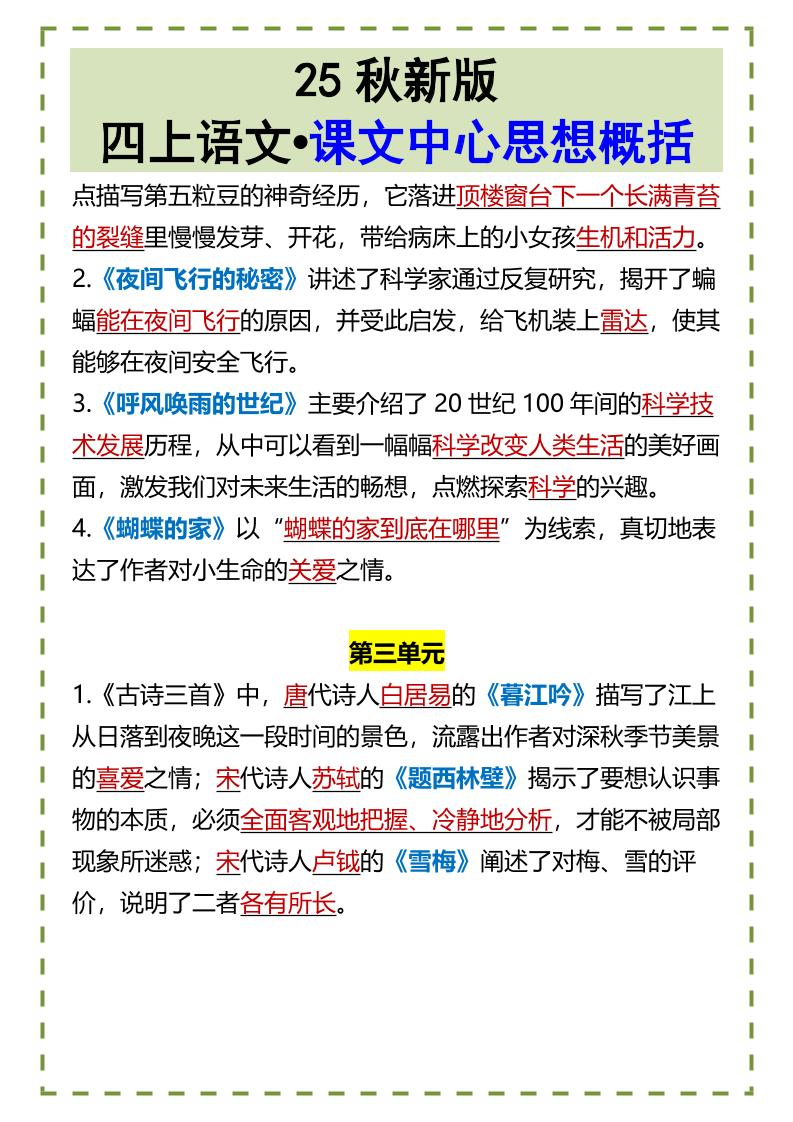 25 秋新版
四上语文•课文中心思想概括

点描写第五粒豆的神奇经历，它落进顶楼窗台下一个长满青苔的裂缝里慢慢发芽、开花，带给病床上的小女孩生机和活力。

2.《夜间飞行的秘密》讲述了科学家通过反复研究，揭开了蝙蝠能在夜间飞行的原因，并受此启发，给飞机装上雷达，使其能够在夜间安全飞行。

3.《呼风唤雨的世纪》主要介绍了 20 世纪 100 年间的科学技术发展历程，从中可以看到一幅幅科学改变人类生活的美好画面，激发我们对未来生活的畅想，点燃探索科学的兴趣。

4.《蝴蝶的家》以“蝴蝶的家到底在哪里”为线索，真切地表达了作者对小生命的关爱之情。

第三单元

1.《古诗三首》中，唐代诗人白居易的《暮江吟》描写了江上从日落到夜晚这一段时间的景色，流露出作者对深秋季节美景的喜爱之情；宋代诗人苏轼的《题西林壁》揭示了要想认识事物的本质，必须全面客观地把握、冷静地分析，才能不被局部现象所迷惑；宋代诗人卢钺的《雪梅》阐述了对梅、雪的评价，说明了二者各有所长。